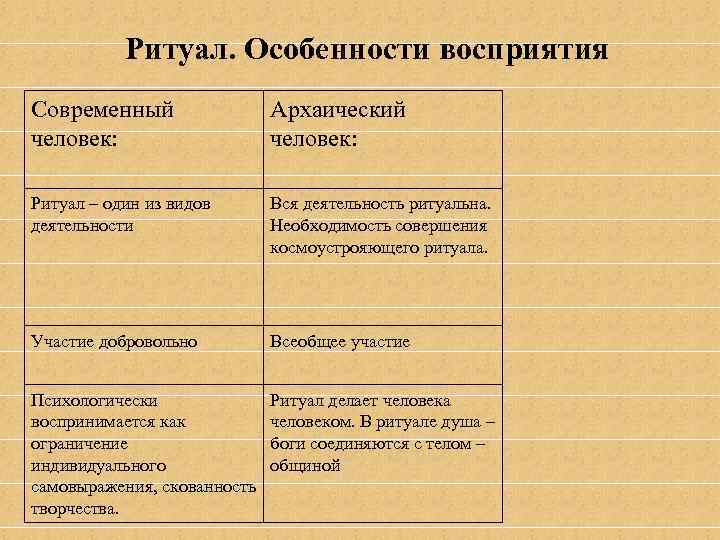 Ритуал. Особенности восприятия

| Современный человек: | Архаический человек: |
|---|---|
| Ритуал – один из видов деятельности | Вся деятельность ритуальна. Необходимость совершения космоустрояющего ритуала. |
| Участие добровольно | Всеобщее участие |
| Психологически воспринимается как ограничение индивидуального самовыражения, скованность творчества. | Ритуал делает человека человеком. В ритуале душа – боги соединяются с телом – общиной |